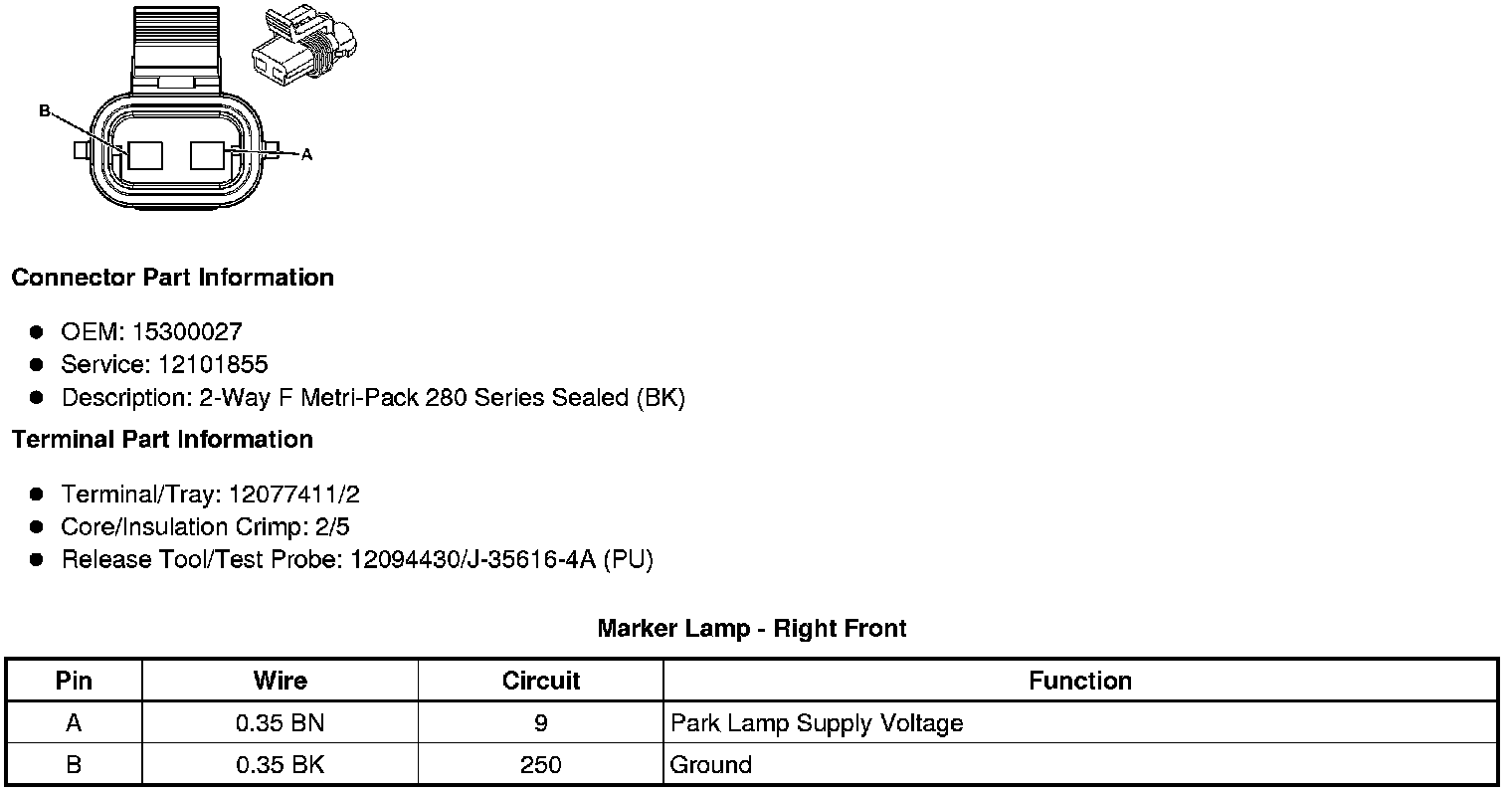 B
A

Connector Part Information

• OEM: 15300027
• Service: 12101855
• Description: 2-Way F Metri-Pack 280 Series Sealed (BK)

Terminal Part Information

• Terminal/Tray: 12077411/2
• Core/Insulation Crimp: 2/5
• Release Tool/Test Probe: 12094430/J-35616-4A (PU)

Marker Lamp - Right Front

| Pin | Wire | Circuit | Function |
|---|---|---|---|
| A | 0.35 BN | 9 | Park Lamp Supply Voltage |
| B | 0.35 BK | 250 | Ground |